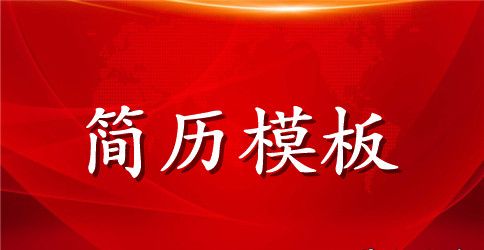 简历模板